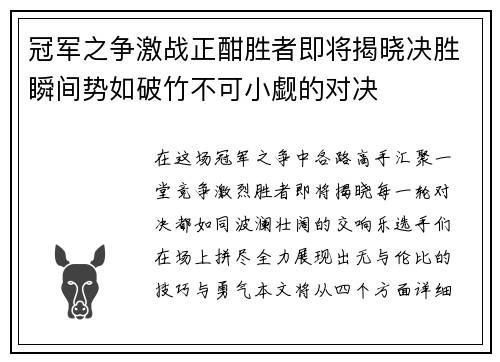 冠军之争激战正酣胜者即将揭晓决胜瞬间势如破竹不可小觑的对决

在这场冠军之争中各路高手汇聚一堂竞争激烈胜者即将揭晓每一轮对决都如同波澜壮阔的交响乐选手们在场上拼尽全力展现出无与伦比的技巧与勇气本文将从四个方面详细